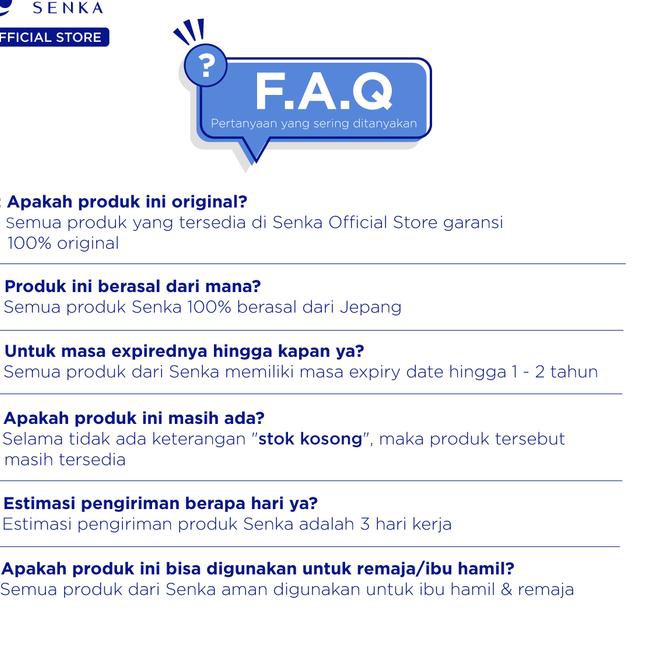 SENKA
FFICIAL STORE

?
F.A.Q
Pertanyaan yang sering ditanyakan

Apakah produk ini original?
Semua produk yang tersedia di Senka Official Store garansi 100% original

Produk ini berasal dari mana?
Semua produk Senka 100% berasal dari Jepang

Untuk masa expirednya hingga kapan ya?
Semua produk dari Senka memiliki masa expiry date hingga 1 - 2 tahun

Apakah produk ini masih ada?
Selama tidak ada keterangan "stok kosong", maka produk tersebut masih tersedia

Estimasi pengiriman berapa hari ya?
Estimasi pengiriman produk Senka adalah 3 hari kerja

Apakah produk ini bisa digunakan untuk remaja/ibu hamil?
Semua produk dari Senka aman digunakan untuk ibu hamil & remaja